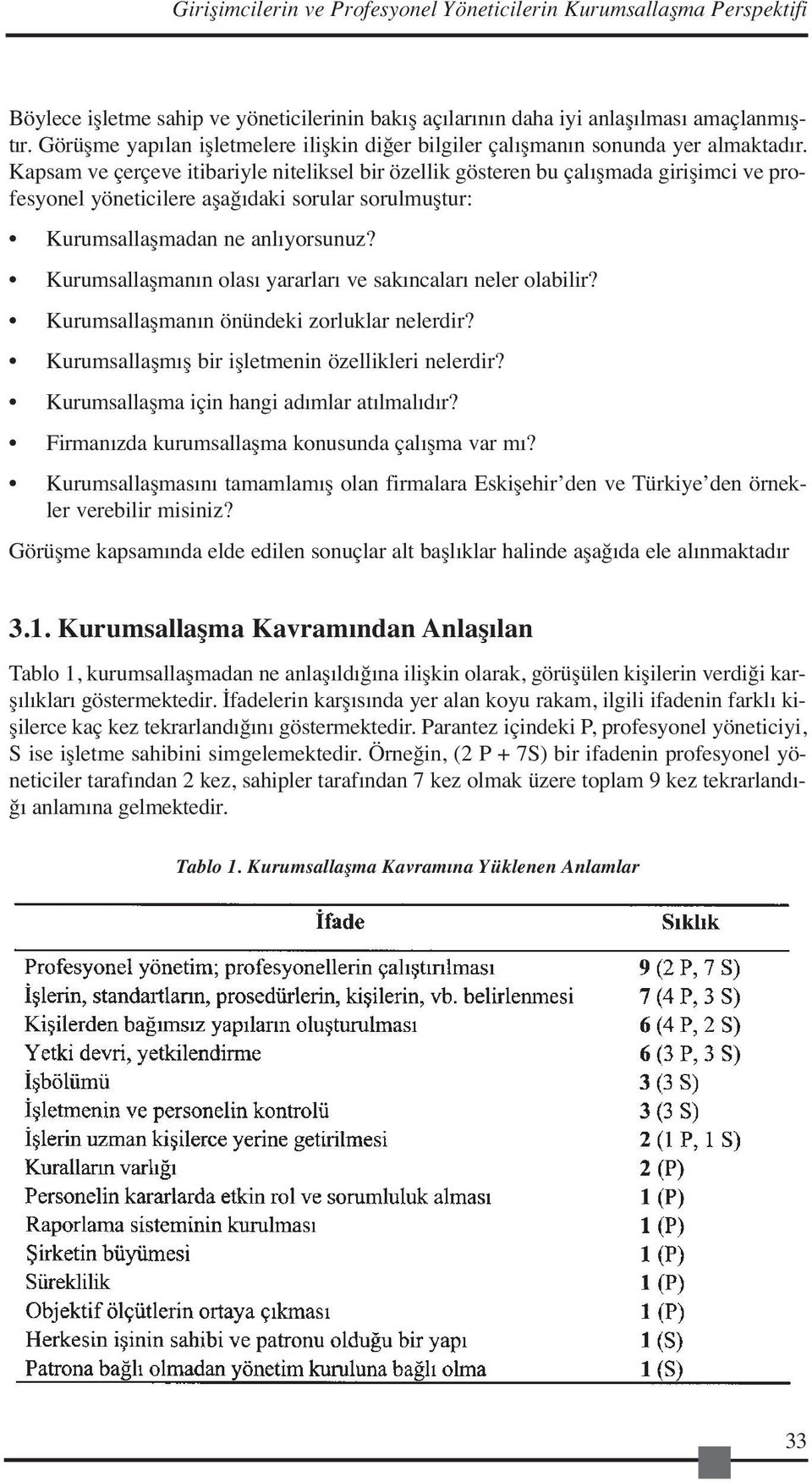 Girişimcilerin ve Profesyonel Yöneticilerin Kurumsallaşma Perspektifi

Böylece işletme sahip ve yöneticilerinin bakış açılarının daha iyi anlaşılması amaçlanmıştır. Görüşme yapılan işletmelere ilişkin diğer bilgiler çalışmanın sonunda yer almaktadır. Kapsam ve çerçeve itibariyle niteliksel bir özellik gösteren bu çalışmada girişimci ve profesyonel yöneticilere aşağıdaki sorular sorulmuştur:

• Kurumsallaşmadan ne anlıyorsunuz?
• Kurumsallaşmanın olası yararları ve sakıncaları neler olabilir?
• Kurumsallaşmanın önündeki zorluklar nelerdir?
• Kurumsallaşmış bir işletmenin özellikleri nelerdir?
• Kurumsallaşma için hangi adımlar atılmalıdır?
• Firmanızda kurumsallaşma konusunda çalışma var mı?
• Kurumsallaşmasını tamamlamış olan firmalara Eskişehir'den ve Türkiye'den örnekler verebilir misiniz?

Görüşme kapsamında elde edilen sonuçlar alt başlıklar halinde aşağıda ele alınmaktadır

3.1. Kurumsallaşma Kavramından Anlaşılan

Tablo 1, kurumsallaşmadan ne anlaşıldığına ilişkin olarak, görüşülen kişilerin verdiği karşılıkları göstermektedir. İfadelerin karşısında yer alan koyu rakam, ilgili ifadenin farklı kişilerce kaç kez tekrarlandığını göstermektedir. Parantez içindeki P, profesyonel yöneticiyi, S ise işletme sahibini simgelemektedir. Örneğin, (2 P + 7S) bir ifadenin profesyonel yöneticiler tarafından 2 kez, sahipler tarafından 7 kez olmak üzere toplam 9 kez tekrarlandığı anlamına gelmektedir.

Tablo 1. Kurumsallaşma Kavramına Yüklenen Anlamlar

| İfade | Sıklık |
|---|---|
| Profesyonel yönetim; profesyonellerin çalıştırılması | 9 (2 P, 7 S) |
| İşlerin, standartların, prosedürlerin, kişilerin, vb. belirlenmesi | 7 (4 P, 3 S) |
| Kişilerden bağımsız yapıların oluşturulması | 6 (4 P, 2 S) |
| Yetki devri, yetkilendirme | 6 (3 P, 3 S) |
| İşbölümü | 3 (3 S) |
| İşletmenin ve personelin kontrolü | 3 (3 S) |
| İşlerin uzman kişilerce yerine getirilmesi | 2 (1 P, 1 S) |
| Kuralların varlığı | 2 (P) |
| Personelin kararlarda etkin rol ve sorumluluk alması | 1 (P) |
| Raporlama sisteminin kurulması | 1 (P) |
| Şirketin büyümesi | 1 (P) |
| Süreklilik | 1 (P) |
| Objektif ölçütlerin ortaya çıkması | 1 (P) |
| Herkesin işinin sahibi ve patronu olduğu bir yapı | 1 (S) |
| Patrona bağlı olmadan yönetim kuruluna bağlı olma | 1 (S) |

33